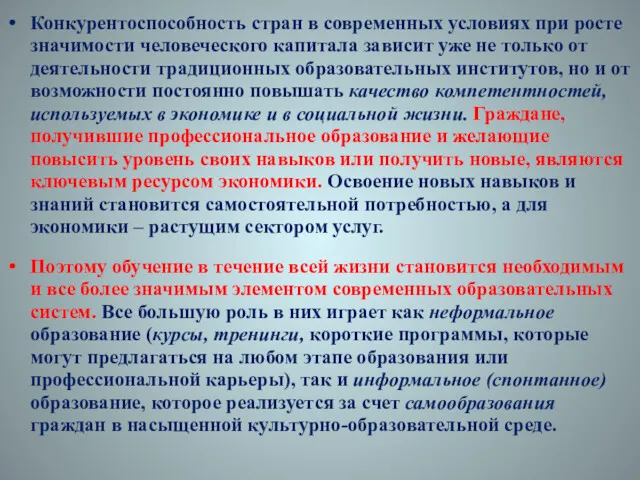 • Конкурентоспособность стран в современных условиях при росте значимости человеческого капитала зависит уже не только от деятельности традиционных образовательных институтов, но и от возможности постоянно повышать качество компетентностей, используемых в экономике и в социальной жизни. Граждане, получившие профессиональное образование и желающие повысить уровень своих навыков или получить новые, являются ключевым ресурсом экономики. Освоение новых навыков и знаний становится самостоятельной потребностью, а для экономики – растущим сектором услуг.

• Поэтому обучение в течение всей жизни становится необходимым и все более значимым элементом современных образовательных систем. Все большую роль в них играет как неформальное образование (курсы, тренинги, короткие программы, которые могут предлагаться на любом этапе образования или профессиональной карьеры), так и информальное (спонтанное) образование, которое реализуется за счет самообразования граждан в насыщенной культурно-образовательной среде.